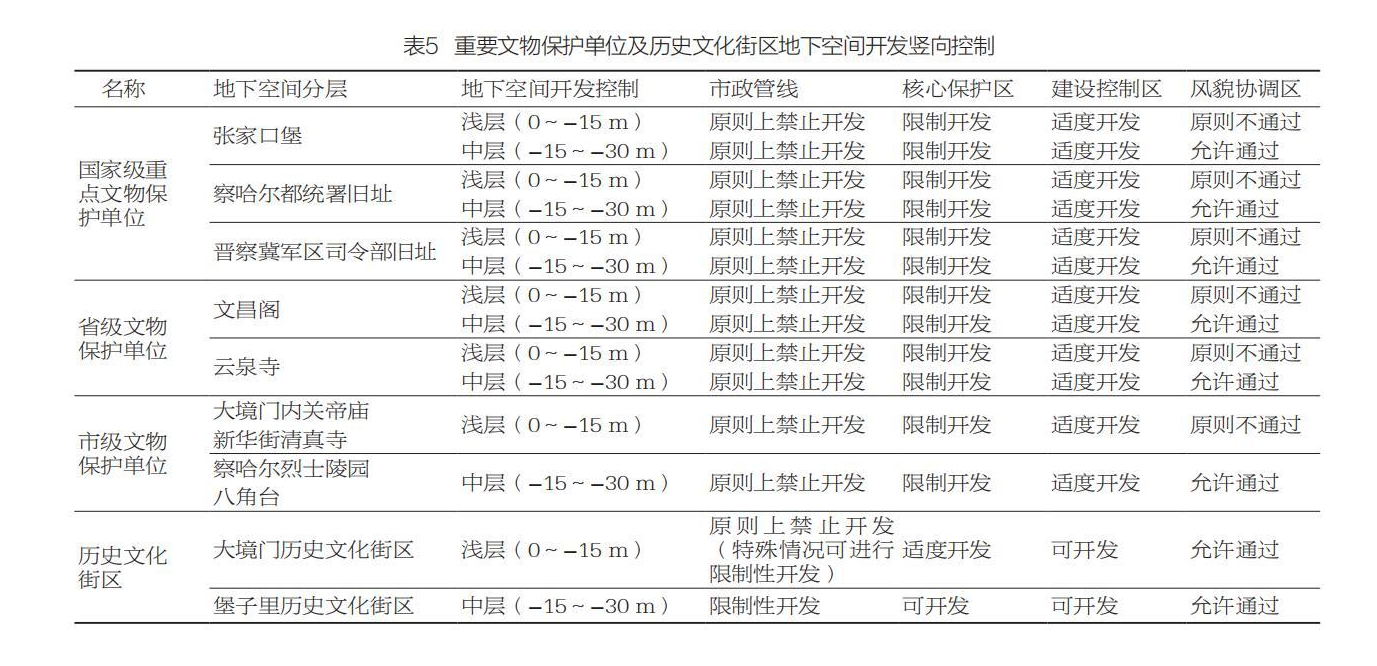 表5 重要文物保护单位及历史文化街区地下空间开发竖向控制

| 名称 | 地下空间分层 | 地下空间开发控制 | 市政管线 | 核心保护区 | 建设控制区 | 风貌协调区 |
|---|---|---|---|---|---|---|
| 国家级重点文物保护单位 | 张家口堡 | 浅层（0 ~ −15 m） | 原则上禁止开发 | 限制开发 | 适度开发 | 原则不通过 |
| | | 中层（−15 ~ −30 m） | 原则上禁止开发 | 限制开发 | 适度开发 | 允许通过 |
| | 察哈尔都统署旧址 | 浅层（0 ~ −15 m） | 原则上禁止开发 | 限制开发 | 适度开发 | 原则不通过 |
| | | 中层（−15 ~ −30 m） | 原则上禁止开发 | 限制开发 | 适度开发 | 允许通过 |
| | 晋察冀军区司令部旧址 | 浅层（0 ~ −15 m） | 原则上禁止开发 | 限制开发 | 适度开发 | 原则不通过 |
| | | 中层（−15 ~ −30 m） | 原则上禁止开发 | 限制开发 | 适度开发 | 允许通过 |
| 省级文物保护单位 | 文昌阁 | 浅层（0 ~ −15 m） | 原则上禁止开发 | 限制开发 | 适度开发 | 原则不通过 |
| | | 中层（−15 ~ −30 m） | 原则上禁止开发 | 限制开发 | 适度开发 | 允许通过 |
| | 云泉寺 | 浅层（0 ~ −15 m） | 原则上禁止开发 | 限制开发 | 适度开发 | 原则不通过 |
| | | 中层（−15 ~ −30 m） | 原则上禁止开发 | 限制开发 | 适度开发 | 允许通过 |
| 市级文物保护单位 | 大境门内关帝庙 新华街清真寺 | 浅层（0 ~ −15 m） | 原则上禁止开发 | 限制开发 | 适度开发 | 原则不通过 |
| | 察哈尔烈士陵园 八角台 | 中层（−15 ~ −30 m） | 原则上禁止开发 | 限制开发 | 适度开发 | 允许通过 |
| 历史文化街区 | 大境门历史文化街区 | 浅层（0 ~ −15 m） | 原则上禁止开发（特殊情况可进行限制性开发） | 适度开发 | 可开发 | 允许通过 |
| | 堡子里历史文化街区 | 中层（−15 ~ −30 m） | 限制性开发 | 可开发 | 可开发 | 允许通过 |